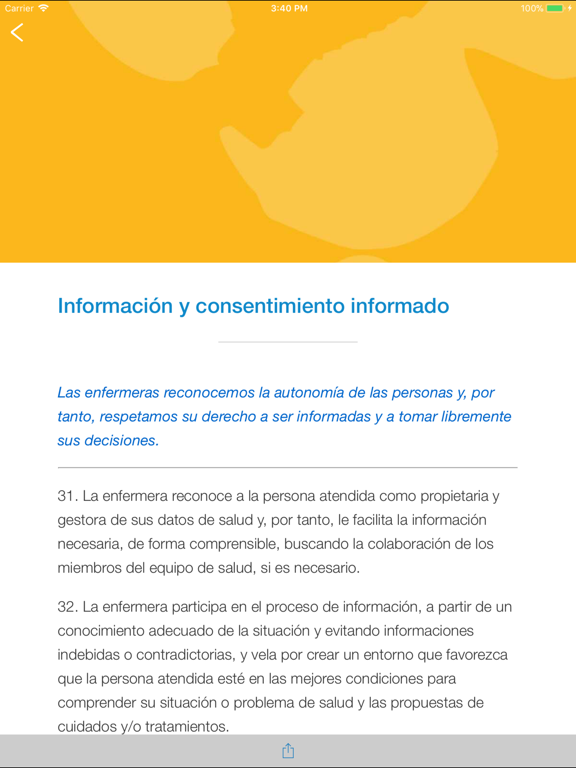 Carrier 3:40 PM 100%

Información y consentimiento informado

Las enfermeras reconocemos la autonomía de las personas y, por tanto, respetamos su derecho a ser informadas y a tomar libremente sus decisiones.

31. La enfermera reconoce a la persona atendida como propietaria y gestora de sus datos de salud y, por tanto, le facilita la información necesaria, de forma comprensible, buscando la colaboración de los miembros del equipo de salud, si es necesario.

32. La enfermera participa en el proceso de información, a partir de un conocimiento adecuado de la situación y evitando informaciones indebidas o contradictorias, y vela por crear un entorno que favorezca que la persona atendida esté en las mejores condiciones para comprender su situación o problema de salud y las propuestas de cuidados y/o tratamientos.